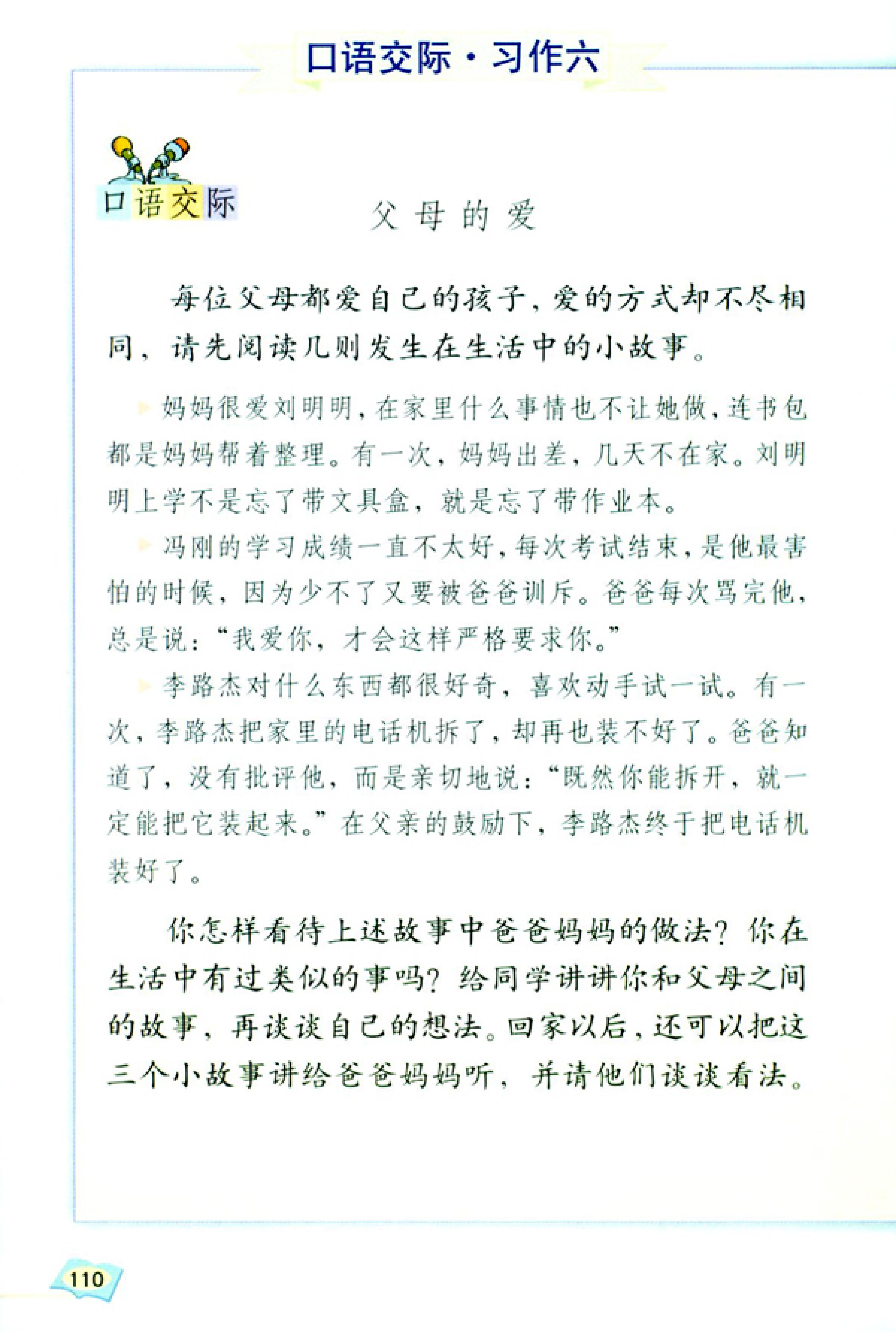 口语交际·习作六

口语交际

父母的爱

每位父母都爱自己的孩子，爱的方式却不尽相同，请先阅读几则发生在生活中的小故事。

妈妈很爱刘明明，在家里什么事情也不让她做，连书包都是妈妈帮着整理。有一次，妈妈出差，几天不在家。刘明明上学不是忘了带文具盒，就是忘了带作业本。

冯刚的学习成绩一直不太好，每次考试结束，是他最害怕的时候，因为少不了又要被爸爸训斥。爸爸每次骂完他，总是说：“我爱你，才会这样严格要求你。”

李路杰对什么东西都很好奇，喜欢动手试一试。有一次，李路杰把家里的电话机拆了，却再也装不好了。爸爸知道了，没有批评他，而是亲切地说：“既然你能拆开，就一定能把它装起来。”在父亲的鼓励下，李路杰终于把电话机装好了。

你怎样看待上述故事中爸爸妈妈的做法？你在生活中有过类似的事吗？给同学讲讲你和父母之间的故事，再谈谈自己的想法。回家以后，还可以把这三个小故事讲给爸爸妈妈听，并请他们谈谈看法。

110